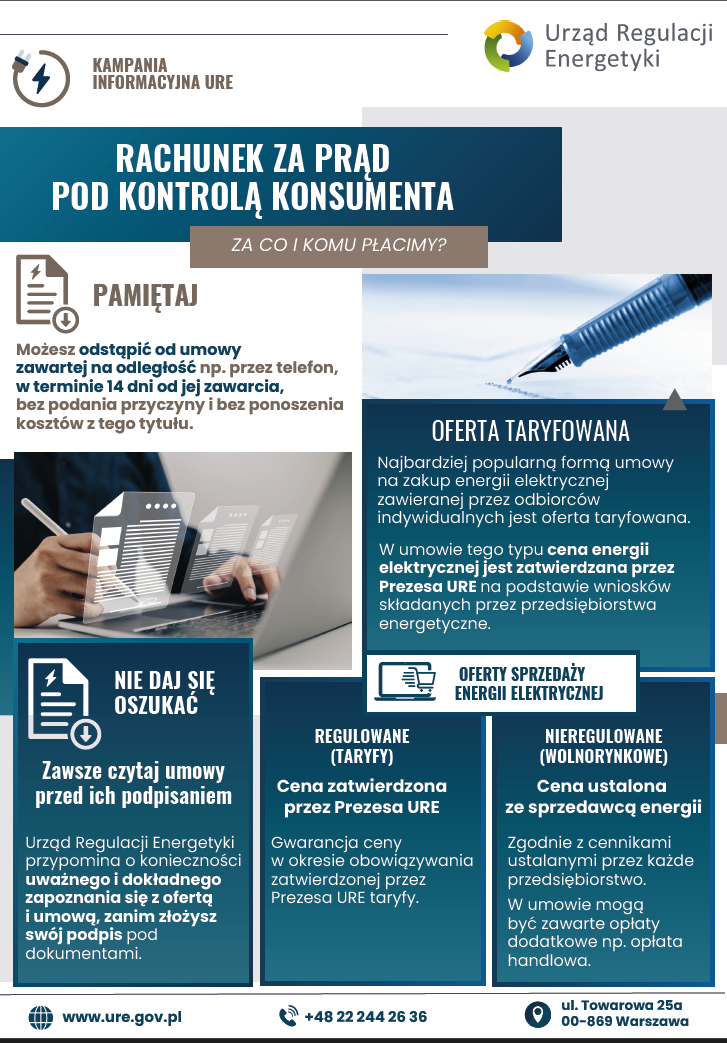 KAMPANIA INFORMACYJNA URE

Urząd Regulacji Energetyki

RACHUNEK ZA PRĄD POD KONTROLĄ KONSUMENTA

ZA CO I KOMU PŁACIMY?

PAMIĘTAJ

Możesz odstąpić od umowy zawartej na odległość np. przez telefon, w terminie 14 dni od jej zawarcia, bez podania przyczyny i bez ponoszenia kosztów z tego tytułu.

OFERTA TARYFOWANA

Najbardziej popularną formą umowy na zakup energii elektrycznej zawieranej przez odbiorców indywidualnych jest oferta taryfowana.

W umowie tego typu cena energii elektrycznej jest zatwierdzana przez Prezesa URE na podstawie wniosków składanych przez przedsiębiorstwa energetyczne.

NIE DAJ SIĘ OSZUKAĆ

Zawsze czytaj umowy przed ich podpisaniem

Urząd Regulacji Energetyki przypomina o konieczności uważnego i dokładnego zapoznania się z ofertą i umową, zanim złożysz swój podpis pod dokumentami.

OFERTY SPRZEDAŻY ENERGII ELEKTRYCZNEJ

REGULOWANE (TARYFY)

Cena zatwierdzona przez Prezesa URE

Gwarancja ceny w okresie obowiązywania zatwierdzonej przez Prezesa URE taryfy.

NIEREGULOWANE (WOLNORYNKOWE)

Cena ustalona ze sprzedawcą energii

Zgodnie z cennikami ustalanymi przez każde przedsiębiorstwo.

W umowie mogą być zawarte opłaty dodatkowe np. opłata handlowa.

www.ure.gov.pl

+48 22 244 26 36

ul. Towarowa 25a 00-869 Warszawa